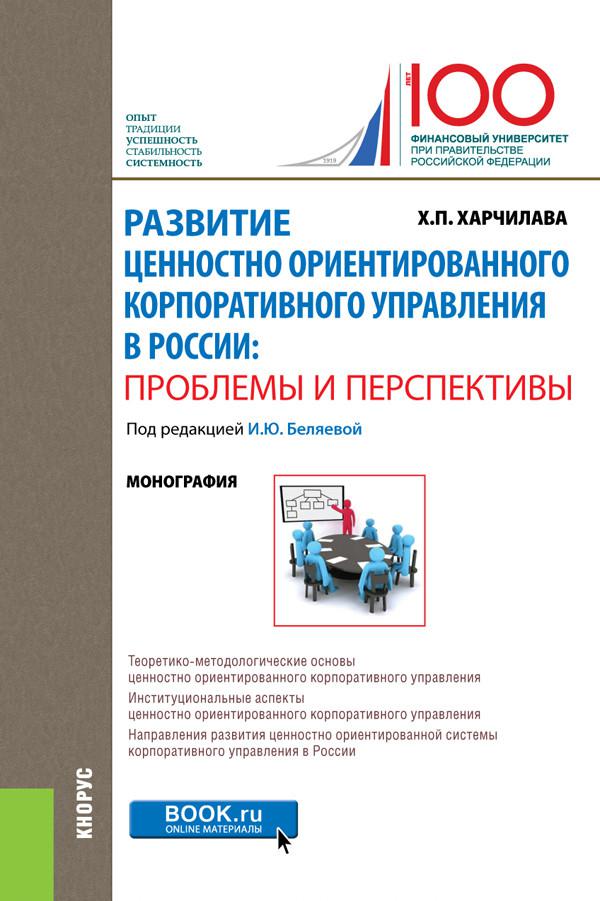 ОПЫТ
ТРАДИЦИИ
УСПЕШНОСТЬ
СТАБИЛЬНОСТЬ
СИСТЕМНОСТЬ

1919

ЛЕТ
100
ФИНАНСОВЫЙ УНИВЕРСИТЕТ
ПРИ ПРАВИТЕЛЬСТВЕ
РОССИЙСКОЙ ФЕДЕРАЦИИ

Х.П. ХАРЧИЛАВА

РАЗВИТИЕ
ЦЕННОСТНО ОРИЕНТИРОВАННОГО
КОРПОРАТИВНОГО УПРАВЛЕНИЯ
В РОССИИ:
ПРОБЛЕМЫ И ПЕРСПЕКТИВЫ

Под редакцией И.Ю. Беляевой

МОНОГРАФИЯ

Теоретико-методологические основы ценностно ориентированного корпоративного управления

Институциональные аспекты ценностно ориентированного корпоративного управления

Направления развития ценностно ориентированной системы корпоративного управления в России

КНОРУС

BOOK.ru
ONLINE МАТЕРИАЛЫ